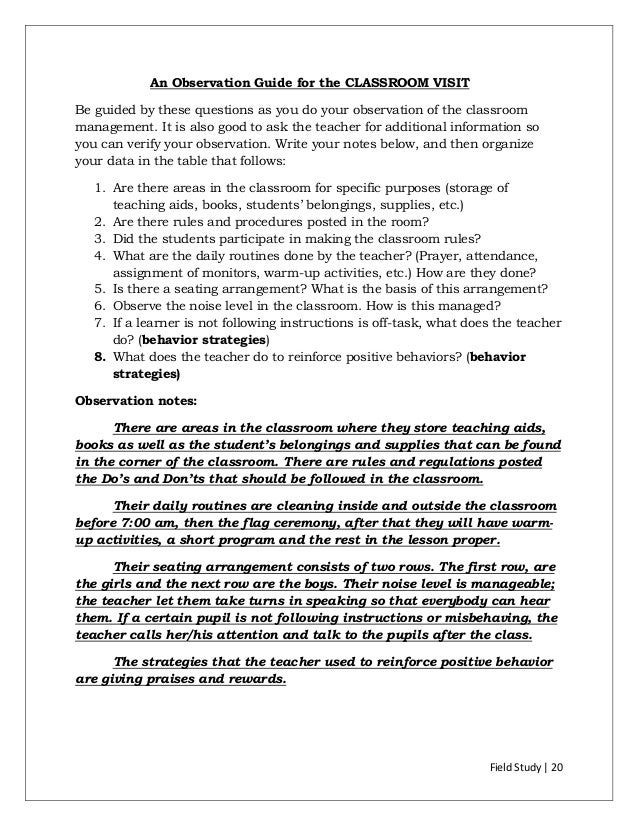 An Observation Guide for the CLASSROOM VISIT

Be guided by these questions as you do your observation of the classroom management. It is also good to ask the teacher for additional information so you can verify your observation. Write your notes below, and then organize your data in the table that follows:

1. Are there areas in the classroom for specific purposes (storage of teaching aids, books, students' belongings, supplies, etc.)
2. Are there rules and procedures posted in the room?
3. Did the students participate in making the classroom rules?
4. What are the daily routines done by the teacher? (Prayer, attendance, assignment of monitors, warm-up activities, etc.) How are they done?
5. Is there a seating arrangement? What is the basis of this arrangement?
6. Observe the noise level in the classroom. How is this managed?
7. If a learner is not following instructions is off-task, what does the teacher do? (behavior strategies)
8. What does the teacher do to reinforce positive behaviors? (behavior strategies)

Observation notes:

There are areas in the classroom where they store teaching aids, books as well as the student's belongings and supplies that can be found in the corner of the classroom. There are rules and regulations posted the Do's and Don'ts that should be followed in the classroom.

Their daily routines are cleaning inside and outside the classroom before 7:00 am, then the flag ceremony, after that they will have warm-up activities, a short program and the rest in the lesson proper.

Their seating arrangement consists of two rows. The first row, are the girls and the next row are the boys. Their noise level is manageable; the teacher let them take turns in speaking so that everybody can hear them. If a certain pupil is not following instructions or misbehaving, the teacher calls her/his attention and talk to the pupils after the class.

The strategies that the teacher used to reinforce positive behavior are giving praises and rewards.

Field Study | 20